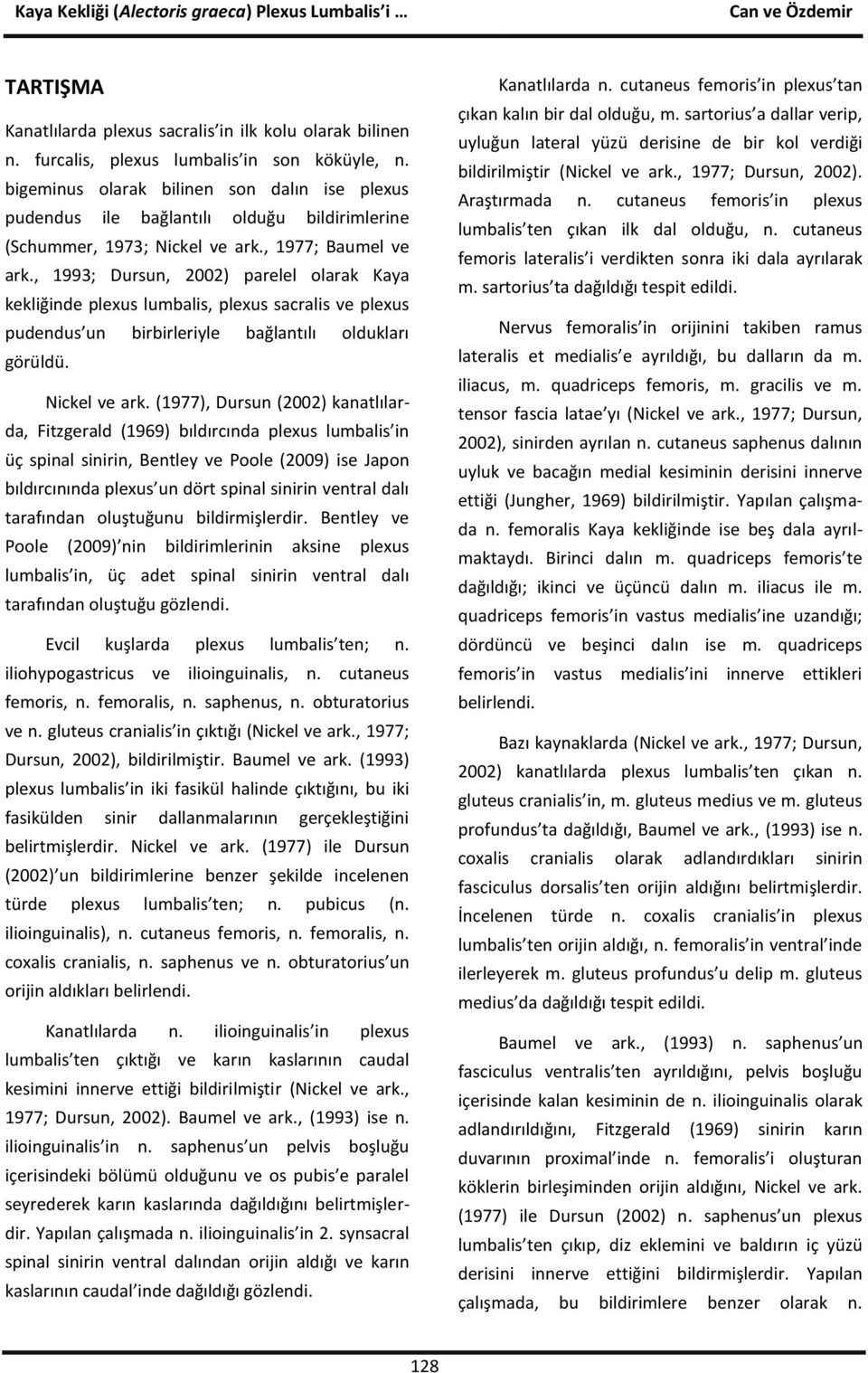 Kaya Kekliği (Alectoris graeca) Plexus Lumbalis'i … Can ve Özdemir

TARTIŞMA

Kanatlılarda plexus sacralis'in ilk kolu olarak bilinen n. furcalis, plexus lumbalis'in son köküyle, n. bigeminus olarak bilinen son dalın ise plexus pudendus ile bağlantılı olduğu bildirimlerine (Schummer, 1973; Nickel ve ark., 1977; Baumel ve ark., 1993; Dursun, 2002) parelel olarak Kaya kekliğinde plexus lumbalis, plexus sacralis ve plexus pudendus'un birbirleriyle bağlantılı oldukları görüldü.

Nickel ve ark. (1977), Dursun (2002) kanatlılarda, Fitzgerald (1969) bıldırcında plexus lumbalis'in üç spinal sinirin, Bentley ve Poole (2009) ise Japon bıldırcınında plexus'un dört spinal sinirin ventral dalı tarafından oluştuğunu bildirmişlerdir. Bentley ve Poole (2009)'nin bildirimlerinin aksine plexus lumbalis'in, üç adet spinal sinirin ventral dalı tarafından oluştuğu gözlendi.

Evcil kuşlarda plexus lumbalis'ten; n. iliohypogastricus ve ilioinguinalis, n. cutaneus femoris, n. femoralis, n. saphenus, n. obturatorius ve n. gluteus cranialis'in çıktığı (Nickel ve ark., 1977; Dursun, 2002), bildirilmiştir. Baumel ve ark. (1993) plexus lumbalis'in iki fasikül halinde çıktığını, bu iki fasikülden sinir dallanmalarının gerçekleştiğini belirtmişlerdir. Nickel ve ark. (1977) ile Dursun (2002)'un bildirimlerine benzer şekilde incelenen türde plexus lumbalis'ten; n. pubicus (n. ilioinguinalis), n. cutaneus femoris, n. femoralis, n. coxalis cranialis, n. saphenus ve n. obturatorius'un orijin aldıkları belirlendi.

Kanatlılarda n. ilioinguinalis'in plexus lumbalis'ten çıktığı ve karın kaslarının caudal kesimini innerve ettiği bildirilmiştir (Nickel ve ark., 1977; Dursun, 2002). Baumel ve ark., (1993) ise n. ilioinguinalis'in n. saphenus'un pelvis boşluğu içerisindeki bölümü olduğunu ve os pubis'e paralel seyrederek karın kaslarında dağıldığını belirtmişlerdir. Yapılan çalışmada n. ilioinguinalis'in 2. synsacral spinal sinirin ventral dalından orijin aldığı ve karın kaslarının caudal'inde dağıldığı gözlendi.

Kanatlılarda n. cutaneus femoris'in plexus'tan çıkan kalın bir dal olduğu, m. sartorius'a dallar verip, uyluğun lateral yüzü derisine de bir kol verdiği bildirilmiştir (Nickel ve ark., 1977; Dursun, 2002). Araştırmada n. cutaneus femoris'in plexus lumbalis'ten çıkan ilk dal olduğu, n. cutaneus femoris lateralis'i verdikten sonra iki dala ayrılarak m. sartorius'ta dağıldığı tespit edildi.

Nervus femoralis'in orijinini takiben ramus lateralis et medialis'e ayrıldığı, bu dalların da m. iliacus, m. quadriceps femoris, m. gracilis ve m. tensor fascia latae'yı (Nickel ve ark., 1977; Dursun, 2002), sinirden ayrılan n. cutaneus saphenus dalının uyluk ve bacağın medial kesiminin derisini innerve ettiği (Jungher, 1969) bildirilmiştir. Yapılan çalışmada n. femoralis Kaya kekliğinde ise beş dala ayrılmaktaydı. Birinci dalın m. quadriceps femoris'te dağıldığı; ikinci ve üçüncü dalın m. iliacus ile m. quadriceps femoris'in vastus medialis'ine uzandığı; dördüncü ve beşinci dalın ise m. quadriceps femoris'in vastus medialis'ini innerve ettikleri belirlendi.

Bazı kaynaklarda (Nickel ve ark., 1977; Dursun, 2002) kanatlılarda plexus lumbalis'ten çıkan n. gluteus cranialis'in, m. gluteus medius ve m. gluteus profundus'ta dağıldığı, Baumel ve ark., (1993) ise n. coxalis cranialis olarak adlandırdıkları sinirin fasciculus dorsalis'ten orijin aldığını belirtmişlerdir. İncelenen türde n. coxalis cranialis'in plexus lumbalis'ten orijin aldığı, n. femoralis'in ventral'inde ilerleyerek m. gluteus profundus'u delip m. gluteus medius'da dağıldığı tespit edildi.

Baumel ve ark., (1993) n. saphenus'un fasciculus ventralis'ten ayrıldığını, pelvis boşluğu içerisinde kalan kesiminin de n. ilioinguinalis olarak adlandırıldığını, Fitzgerald (1969) sinirin karın duvarının proximal'inde n. femoralis'i oluşturan köklerin birleşiminden orijin aldığını, Nickel ve ark. (1977) ile Dursun (2002) n. saphenus'un plexus lumbalis'ten çıkıp, diz eklemini ve baldırın iç yüzü derisini innerve ettiğini bildirmişlerdir. Yapılan çalışmada, bu bildirimlere benzer olarak n.

128